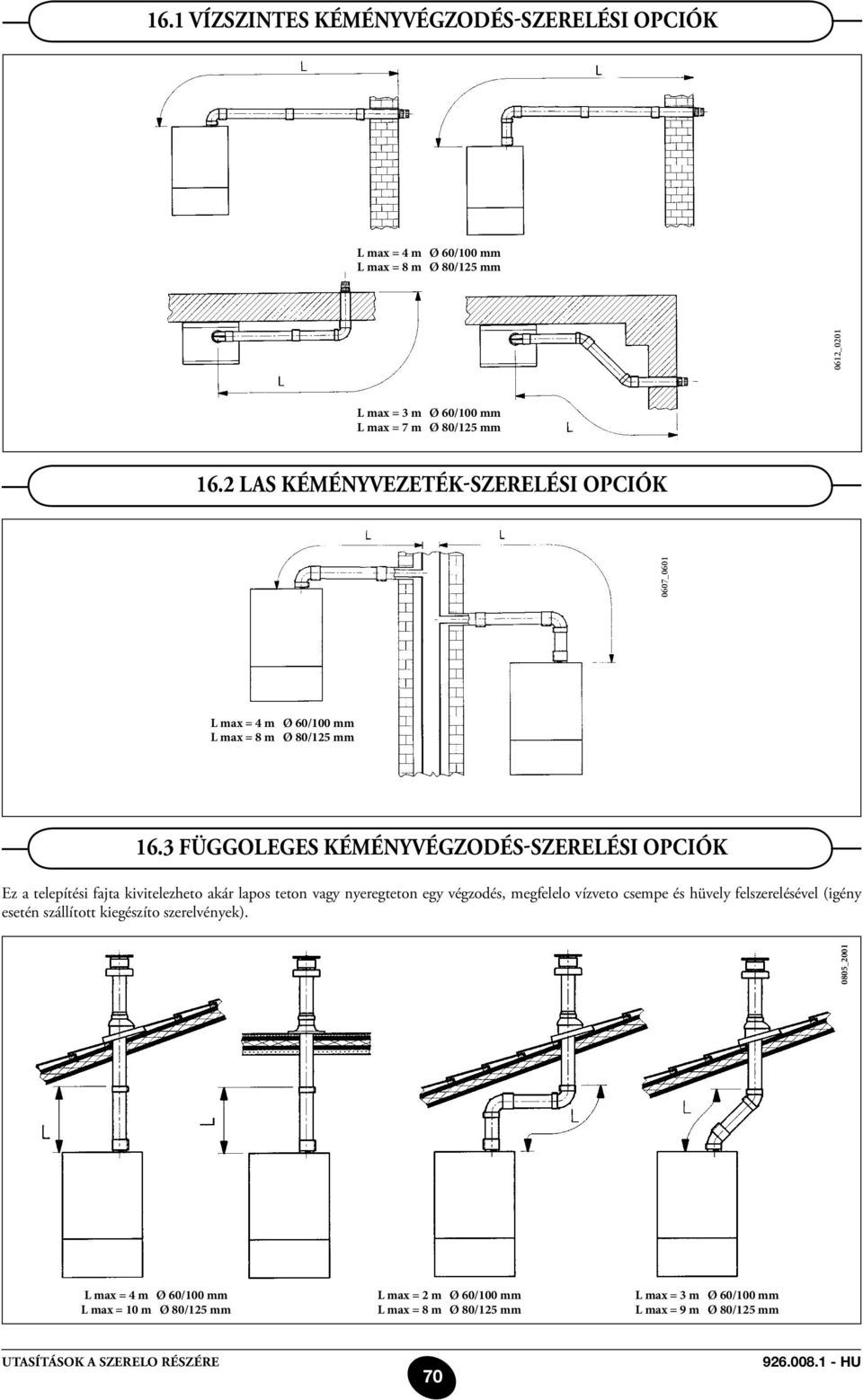 16.1 VÍZSZINTES KÉMÉNYVÉGZODÉS-SZERELÉSI OPCIÓK

L

L

L max = 4 m Ø 60/100 mm
L max = 8 m Ø 80/125 mm

0612_0201

L

L max = 3 m Ø 60/100 mm
L max = 7 m Ø 80/125 mm

L

16.2 LAS KÉMÉNYVEZETÉK-SZERELÉSI OPCIÓK

L

L

0607_0601

L max = 4 m Ø 60/100 mm
L max = 8 m Ø 80/125 mm

16.3 FÜGGOLEGES KÉMÉNYVÉGZODÉS-SZERELÉSI OPCIÓK

Ez a telepítési fajta kivitelezheto akár lapos teton vagy nyeregteton egy végzodés, megfelelo vízveto csempe és hüvely felszerelésével (igény esetén szállított kiegészíto szerelvények).

0805_2001

L

L

L

L

L max = 4 m Ø 60/100 mm
L max = 10 m Ø 80/125 mm

L max = 2 m Ø 60/100 mm
L max = 8 m Ø 80/125 mm

L max = 3 m Ø 60/100 mm
L max = 9 m Ø 80/125 mm

UTASÍTÁSOK A SZERELO RÉSZÉRE

70

926.008.1 - HU